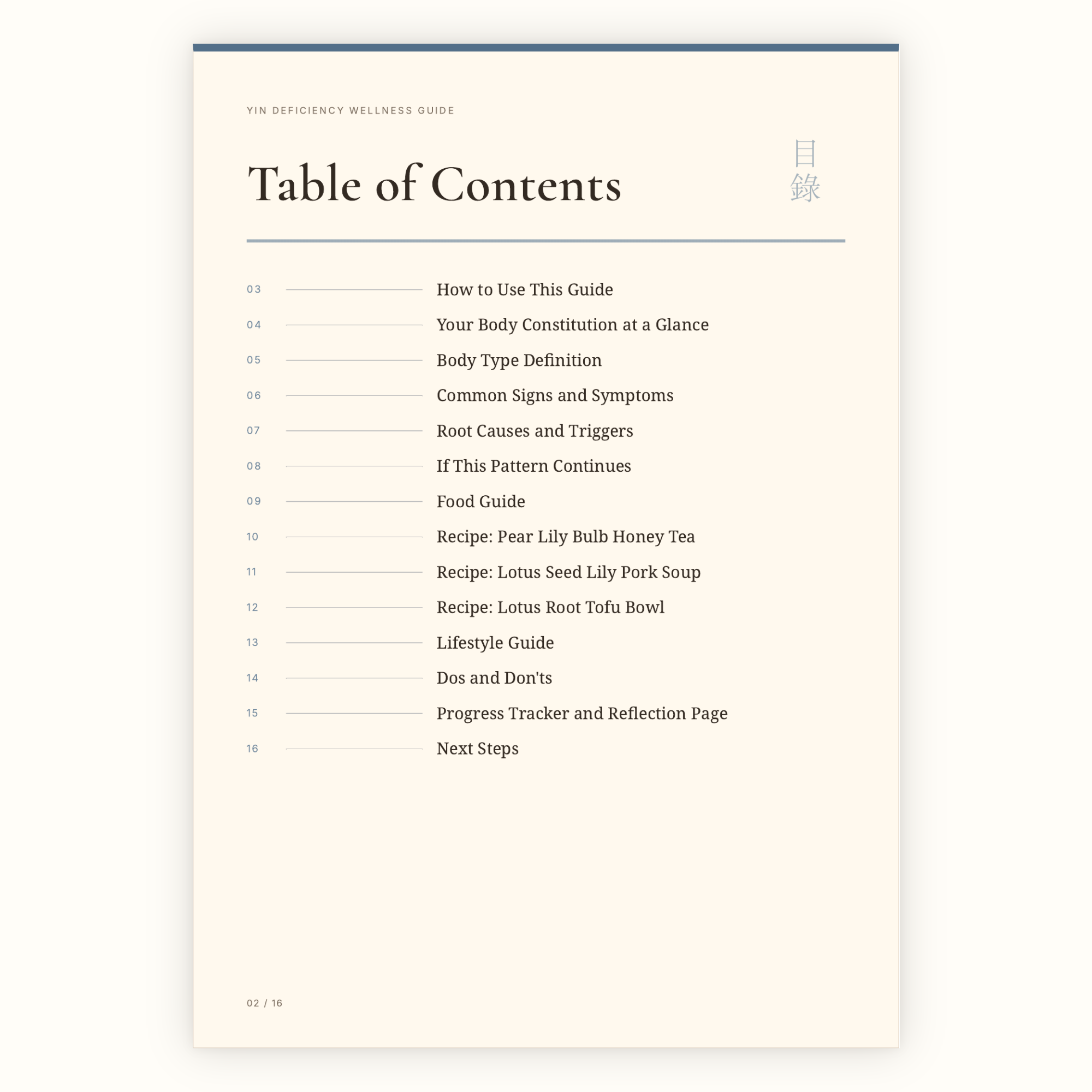 YIN DEFICIENCY WELLNESS GUIDE

Table of Contents

目錄

03 How to Use This Guide
04 Your Body Constitution at a Glance
05 Body Type Definition
06 Common Signs and Symptoms
07 Root Causes and Triggers
08 If This Pattern Continues
09 Food Guide
10 Recipe: Pear Lily Bulb Honey Tea
11 Recipe: Lotus Seed Lily Pork Soup
12 Recipe: Lotus Root Tofu Bowl
13 Lifestyle Guide
14 Dos and Don'ts
15 Progress Tracker and Reflection Page
16 Next Steps

02 / 16